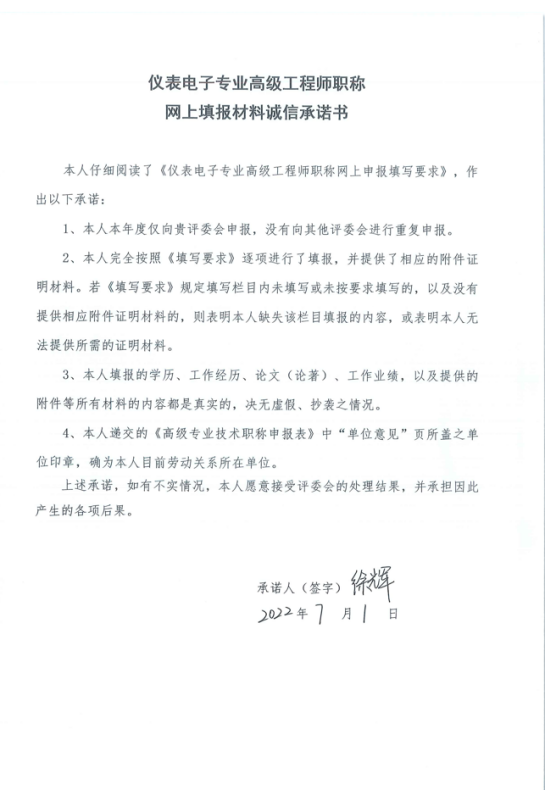 仪表电子专业高级工程师职称
网上填报材料诚信承诺书

本人仔细阅读了《仪表电子专业高级工程师职称网上申报填写要求》，作出以下承诺：

1、本人本年度仅向贵评委会申报，没有向其他评委会进行重复申报。

2、本人完全按照《填写要求》逐项进行了填报，并提供了相应的附件证明材料。若《填写要求》规定填写栏目内未填写或未按要求填写的，以及没有提供相应附件证明材料的，则表明本人缺失该栏目填报的内容，或表明本人无法提供所需的证明材料。

3、本人填报的学历、工作经历、论文（论著）、工作业绩，以及提供的附件等所有材料的内容都是真实的，决无虚假、抄袭之情况。

4、本人递交的《高级专业技术职称申报表》中“单位意见”页所盖之单位印章，确为本人目前劳动关系所在单位。

上述承诺，如有不实情况，本人愿意接受评委会的处理结果，并承担因此产生的各项后果。

承诺人（签字）徐辉
2022年7月1日